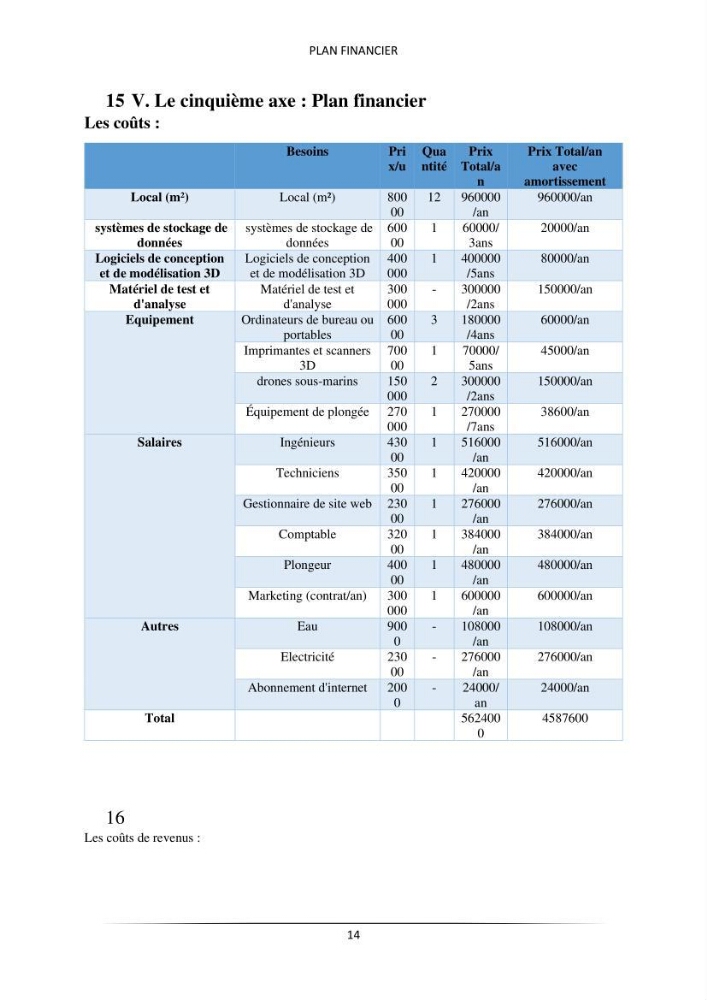 PLAN FINANCIER

15 V. Le cinquième axe : Plan financier

Les coûts :

|  | Besoins | Prix/u | Quantité | Prix Total/an | Prix Total/an avec amortissement |
|---|---|---|---|---|---|
| Local (m²) | Local (m²) | 80000 | 12 | 960000/an | 960000/an |
| systèmes de stockage de données | systèmes de stockage de données | 60000 | 1 | 60000/3ans | 20000/an |
| Logiciels de conception et de modélisation 3D | Logiciels de conception et de modélisation 3D | 400000 | 1 | 400000/5ans | 80000/an |
| Matériel de test et d'analyse | Matériel de test et d'analyse | 300000 | - | 300000/2ans | 150000/an |
| Equipement | Ordinateurs de bureau ou portables | 60000 | 3 | 180000/4ans | 60000/an |
|  | Imprimantes et scanners 3D | 70000 | 1 | 70000/5ans | 45000/an |
|  | drones sous-marins | 150000 | 2 | 300000/2ans | 150000/an |
|  | Équipement de plongée | 270000 | 1 | 270000/7ans | 38600/an |
| Salaires | Ingénieurs | 43000 | 1 | 516000/an | 516000/an |
|  | Techniciens | 35000 | 1 | 420000/an | 420000/an |
|  | Gestionnaire de site web | 23000 | 1 | 276000/an | 276000/an |
|  | Comptable | 32000 | 1 | 384000/an | 384000/an |
|  | Plongeur | 40000 | 1 | 480000/an | 480000/an |
|  | Marketing (contrat/an) | 300000 | 1 | 600000/an | 600000/an |
| Autres | Eau | 9000 | - | 108000/an | 108000/an |
|  | Electricité | 23000 | - | 276000/an | 276000/an |
|  | Abonnement d'internet | 2000 | - | 24000/an | 24000/an |
| Total |  |  |  | 5624000 | 4587600 |

16

Les coûts de revenus :

14